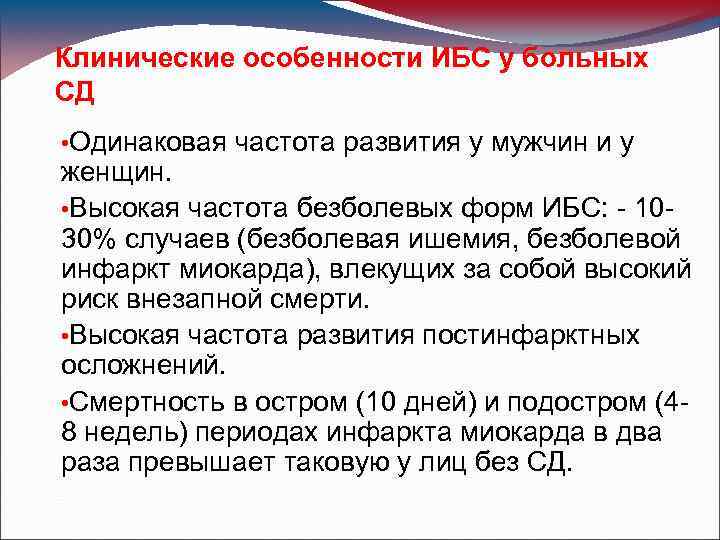 Клинические особенности ИБС у больных СД

• Одинаковая частота развития у мужчин и у женщин.

• Высокая частота безболевых форм ИБС: - 10-30% случаев (безболевая ишемия, безболевой инфаркт миокарда), влекущих за собой высокий риск внезапной смерти.

• Высокая частота развития постинфарктных осложнений.

• Смертность в остром (10 дней) и подостром (4-8 недель) периодах инфаркта миокарда в два раза превышает таковую у лиц без СД.